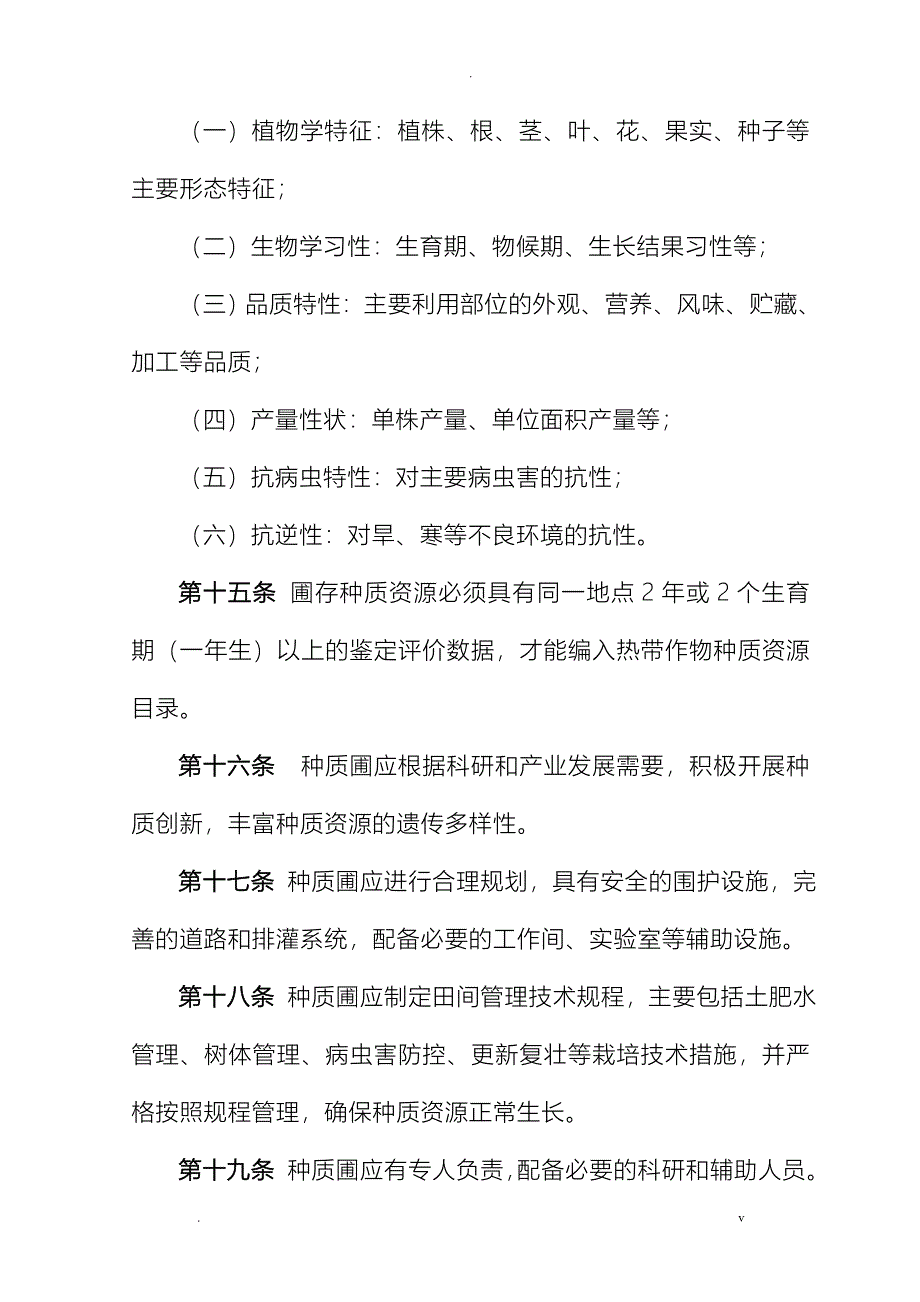 .

（一）植物学特征：植株、根、茎、叶、花、果实、种子等主要形态特征；

（二）生物学习性：生育期、物候期、生长结果习性等；

（三）品质特性：主要利用部位的外观、营养、风味、贮藏、加工等品质；

（四）产量性状：单株产量、单位面积产量等；

（五）抗病虫特性：对主要病虫害的抗性；

（六）抗逆性：对旱、寒等不良环境的抗性。

第十五条 圃存种质资源必须具有同一地点 2 年或 2 个生育期（一年生）以上的鉴定评价数据，才能编入热带作物种质资源目录。

第十六条 种质圃应根据科研和产业发展需要，积极开展种质创新，丰富种质资源的遗传多样性。

第十七条 种质圃应进行合理规划，具有安全的围护设施，完善的道路和排灌系统，配备必要的工作间、实验室等辅助设施。

第十八条 种质圃应制定田间管理技术规程，主要包括土肥水管理、树体管理、病虫害防控、更新复壮等栽培技术措施，并严格按照规程管理，确保种质资源正常生长。

第十九条 种质圃应有专人负责，配备必要的科研和辅助人员。

. v